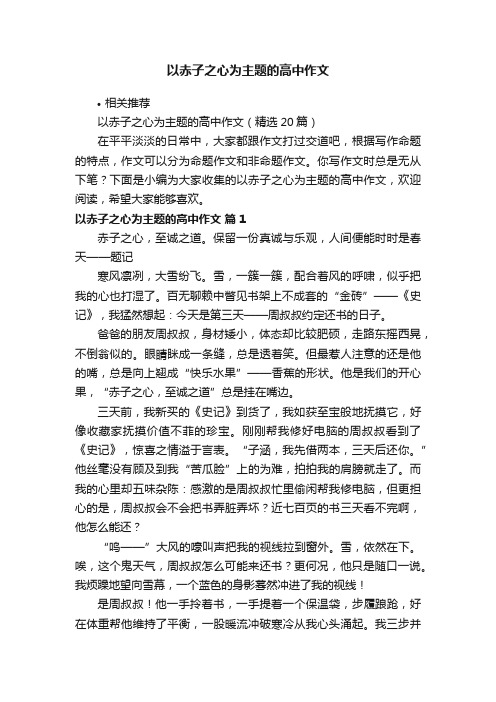 以赤子之心为主题的高中作文

• 相关推荐

以赤子之心为主题的高中作文（精选 20 篇）

在平平淡淡的日常中，大家都跟作文打过交道吧，根据写作命题的特点，作文可以分为命题作文和非命题作文。你写作文时总是无从下笔？下面是小编为大家收集的以赤子之心为主题的高中作文，欢迎阅读，希望大家能够喜欢。

以赤子之心为主题的高中作文 篇 1

赤子之心，至诚之道。保留一份真诚与乐观，人间便能时时是春天——题记

寒风凛冽，大雪纷飞。雪，一簇一簇，配合着风的呼啸，似乎把我的心也打湿了。百无聊赖中瞥见书架上不成套的“金砖”——《史记》，我猛然想起：今天是第三天——周叔叔约定还书的日子。

爸爸的朋友周叔叔，身材矮小，体态却比较肥硕，走路东摇西晃，不倒翁似的。眼睛眯成一条缝，总是透着笑。但最惹人注意的还是他的嘴，总是向上翘成“快乐水果”——香蕉的形状。他是我们的开心果，“赤子之心，至诚之道”总是挂在嘴边。

三天前，我新买的《史记》到货了，我如获至宝般地抚摸它，好像收藏家抚摸价值不菲的珍宝。刚刚帮我修好电脑的周叔叔看到了《史记》，惊喜之情溢于言表。“子涵，我先借两本，三天后还你。”他丝毫没有顾及到我“苦瓜脸”上的为难，拍拍我的肩膀就走了。而我的心里却五味杂陈：感激的是周叔叔忙里偷闲帮我修电脑，但更担心的是，周叔叔会不会把书弄脏弄坏？近七百页的书三天看不完啊，他怎么能还？

“呜——”大风的嚎叫声把我的视线拉到窗外。雪，依然在下。唉，这个鬼天气，周叔叔怎么可能来还书？更何况，他只是随口一说。我烦躁地望向雪幕，一个蓝色的身影蓦然冲进了我的视线！

是周叔叔！他一手拎着书，一手提着一个保温袋，步履踉跄，好在体重帮他维持了平衡，一股暖流冲破寒冷从我心头涌起。我三步并